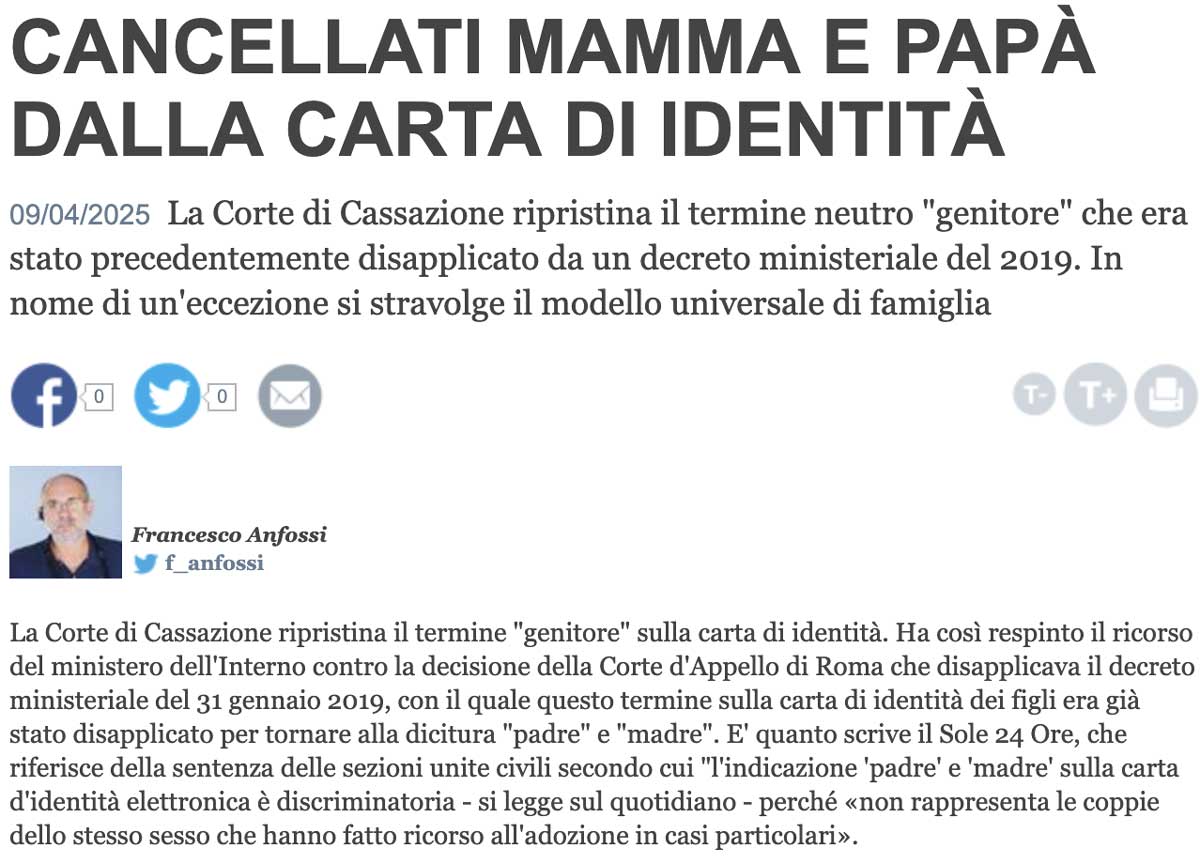 CANCELLATI MAMMA E PAPÀ DALLA CARTA DI IDENTITÀ

09/04/2025 La Corte di Cassazione ripristina il termine neutro "genitore" che era stato precedentemente disapplicato da un decreto ministeriale del 2019. In nome di un'eccezione si stravolge il modello universale di famiglia

0 0

T- T+

Francesco Anfossi
f_anfossi

La Corte di Cassazione ripristina il termine "genitore" sulla carta di identità. Ha così respinto il ricorso del ministero dell'Interno contro la decisione della Corte d'Appello di Roma che disapplicava il decreto ministeriale del 31 gennaio 2019, con il quale questo termine sulla carta di identità dei figli era già stato disapplicato per tornare alla dicitura "padre" e "madre". E' quanto scrive il Sole 24 Ore, che riferisce della sentenza delle sezioni unite civili secondo cui "l'indicazione 'padre' e 'madre' sulla carta d'identità elettronica è discriminatoria - si legge sul quotidiano - perché «non rappresenta le coppie dello stesso sesso che hanno fatto ricorso all'adozione in casi particolari».